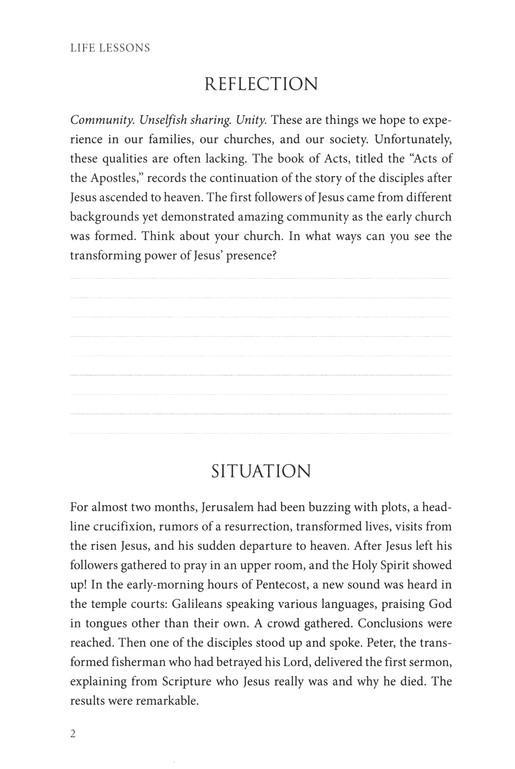 LIFE LESSONS

REFLECTION

Community. Unselfish sharing. Unity. These are things we hope to experience in our families, our churches, and our society. Unfortunately, these qualities are often lacking. The book of Acts, titled the "Acts of the Apostles," records the continuation of the story of the disciples after Jesus ascended to heaven. The first followers of Jesus came from different backgrounds yet demonstrated amazing community as the early church was formed. Think about your church. In what ways can you see the transforming power of Jesus' presence?

SITUATION

For almost two months, Jerusalem had been buzzing with plots, a headline crucifixion, rumors of a resurrection, transformed lives, visits from the risen Jesus, and his sudden departure to heaven. After Jesus left his followers gathered to pray in an upper room, and the Holy Spirit showed up! In the early-morning hours of Pentecost, a new sound was heard in the temple courts: Galileans speaking various languages, praising God in tongues other than their own. A crowd gathered. Conclusions were reached. Then one of the disciples stood up and spoke. Peter, the transformed fisherman who had betrayed his Lord, delivered the first sermon, explaining from Scripture who Jesus really was and why he died. The results were remarkable.

2